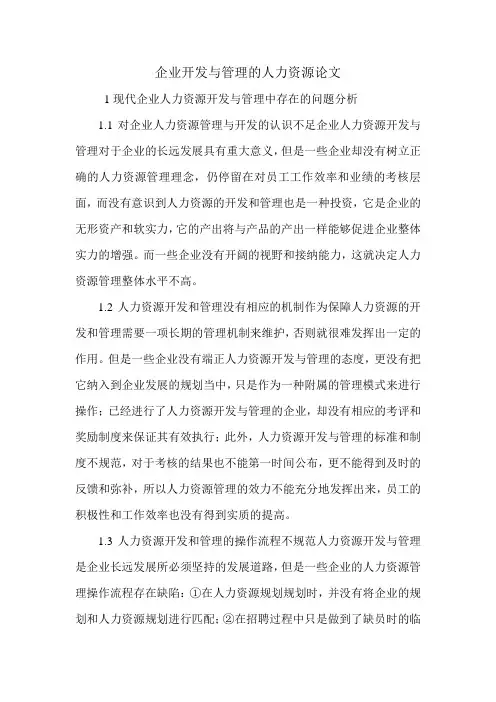 企业开发与管理的人力资源论文

1 现代企业人力资源开发与管理中存在的问题分析

1.1 对企业人力资源管理与开发的认识不足企业人力资源开发与管理对于企业的长远发展具有重大意义，但是一些企业却没有树立正确的人力资源管理理念，仍停留在对员工工作效率和业绩的考核层面，而没有意识到人力资源的开发和管理也是一种投资，它是企业的无形资产和软实力，它的产出将与产品的产出一样能够促进企业整体实力的增强。而一些企业没有开阔的视野和接纳能力，这就决定人力资源管理整体水平不高。

1.2 人力资源开发和管理没有相应的机制作为保障人力资源的开发和管理需要一项长期的管理机制来维护，否则就很难发挥出一定的作用。但是一些企业没有端正人力资源开发与管理的态度，更没有把它纳入到企业发展的规划当中，只是作为一种附属的管理模式来进行操作；已经进行了人力资源开发与管理的企业，却没有相应的考评和奖励制度来保证其有效执行；此外，人力资源开发与管理的标准和制度不规范，对于考核的结果也不能第一时间公布，更不能得到及时的反馈和弥补，所以人力资源管理的效力不能充分地发挥出来，员工的积极性和工作效率也没有得到实质的提高。

1.3 人力资源开发和管理的操作流程不规范人力资源开发与管理是企业长远发展所必须坚持的发展道路，但是一些企业的人力资源管理操作流程存在缺陷：①在人力资源规划规划时，并没有将企业的规划和人力资源规划进行匹配；②在招聘过程中只是做到了缺员时的临